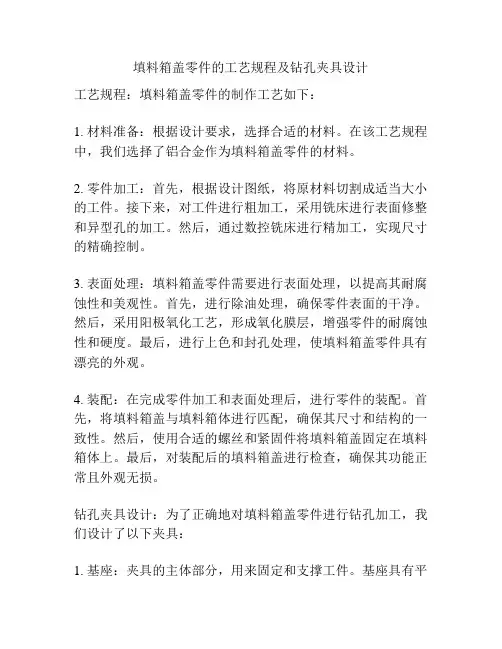 填料箱盖零件的工艺规程及钻孔夹具设计

工艺规程：填料箱盖零件的制作工艺如下：

1. 材料准备：根据设计要求，选择合适的材料。在该工艺规程中，我们选择了铝合金作为填料箱盖零件的材料。

2. 零件加工：首先，根据设计图纸，将原材料切割成适当大小的工件。接下来，对工件进行粗加工，采用铣床进行表面修整和异型孔的加工。然后，通过数控铣床进行精加工，实现尺寸的精确控制。

3. 表面处理：填料箱盖零件需要进行表面处理，以提高其耐腐蚀性和美观性。首先，进行除油处理，确保零件表面的干净。然后，采用阳极氧化工艺，形成氧化膜层，增强零件的耐腐蚀性和硬度。最后，进行上色和封孔处理，使填料箱盖零件具有漂亮的外观。

4. 装配：在完成零件加工和表面处理后，进行零件的装配。首先，将填料箱盖与填料箱体进行匹配，确保其尺寸和结构的一致性。然后，使用合适的螺丝和紧固件将填料箱盖固定在填料箱体上。最后，对装配后的填料箱盖进行检查，确保其功能正常且外观无损。

钻孔夹具设计：为了正确地对填料箱盖零件进行钻孔加工，我们设计了以下夹具：

1. 基座：夹具的主体部分，用来固定和支撑工件。基座具有平